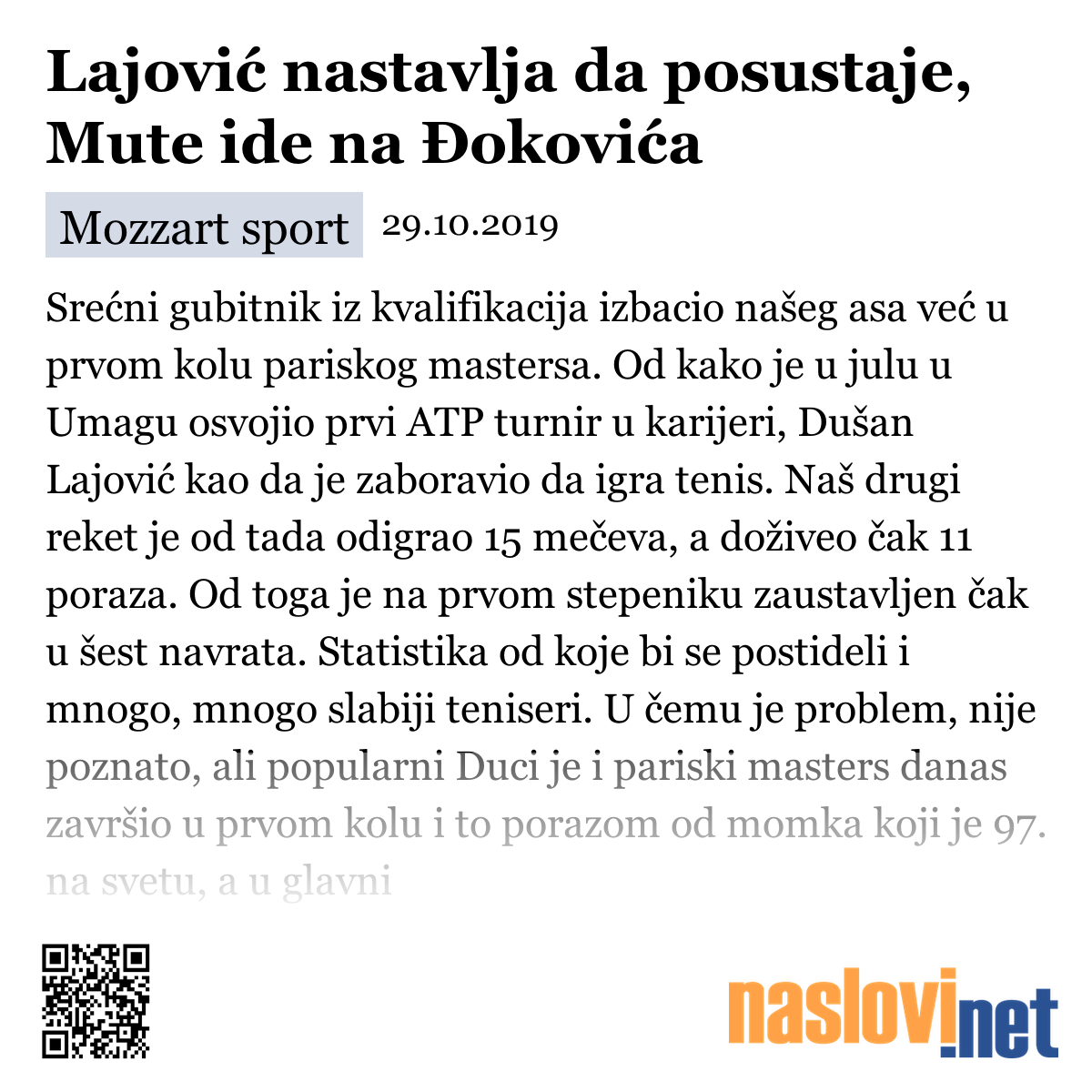 Lajović nastavlja da posustaje, Mute ide na Đokovića

Mozzart sport 29.10.2019

Srećni gubitnik iz kvalifikacija izbacio našeg asa već u prvom kolu pariskog mastersa. Od kako je u julu u Umagu osvojio prvi ATP turnir u karijeri, Dušan Lajović kao da je zaboravio da igra tenis. Naš drugi reket je od tada odigrao 15 mečeva, a doživeo čak 11 poraza. Od toga je na prvom stepeniku zaustavljen čak u šest navrata. Statistika od koje bi se postideli i mnogo, mnogo slabiji teniseri. U čemu je problem, nije poznato, ali popularni Duci je i pariski masters danas završio u prvom kolu i to porazom od momka koji je 97. na svetu, a u glavni

naslovi.net